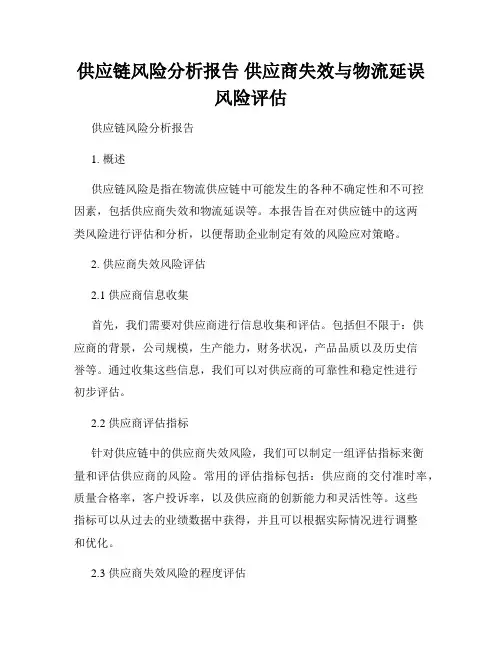 供应链风险分析报告 供应商失效与物流延误风险评估

供应链风险分析报告

1. 概述

供应链风险是指在物流供应链中可能发生的各种不确定性和不可控因素，包括供应商失效和物流延误等。本报告旨在对供应链中的这两类风险进行评估和分析，以便帮助企业制定有效的风险应对策略。

2. 供应商失效风险评估

2.1 供应商信息收集

首先，我们需要对供应商进行信息收集和评估。包括但不限于：供应商的背景，公司规模，生产能力，财务状况，产品品质以及历史信誉等。通过收集这些信息，我们可以对供应商的可靠性和稳定性进行初步评估。

2.2 供应商评估指标

针对供应链中的供应商失效风险，我们可以制定一组评估指标来衡量和评估供应商的风险。常用的评估指标包括：供应商的交付准时率，质量合格率，客户投诉率，以及供应商的创新能力和灵活性等。这些指标可以从过去的业绩数据中获得，并且可以根据实际情况进行调整和优化。

2.3 供应商失效风险的程度评估